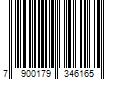 7 900179 346165